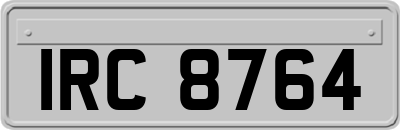 IRC 8764